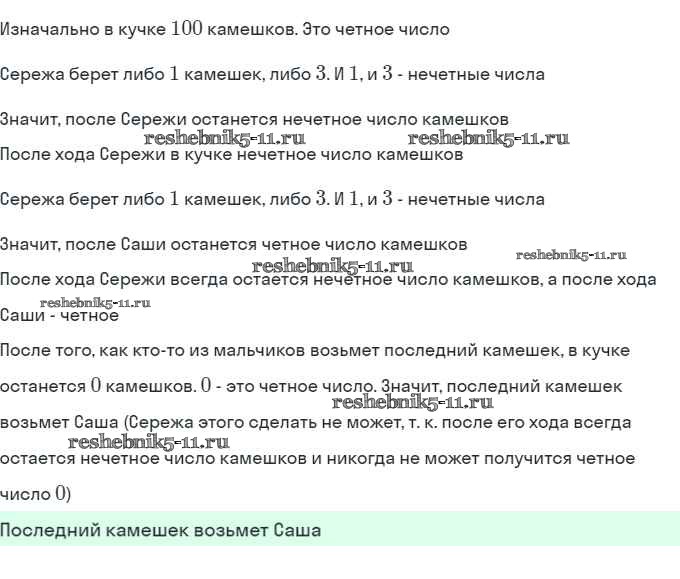 Изначально в кучке $100$ камешков. Это четное число

Сережа берет либо $1$ камешек, либо $3$. И $1$, и $3$ - нечетные числа

Значит, после Сережи останется нечетное число камешков

reshebnik5-11.ru reshebnik5-11.ru

После хода Сережи в кучке нечетное число камешков

Сережа берет либо $1$ камешек, либо $3$. И $1$, и $3$ - нечетные числа

Значит, после Саши останется четное число камешков

reshebnik5-11.ru

reshebnik5-11.ru

После хода Сережи всегда остается нечетное число камешков, а после хода

reshebnik5-11.ru

Саши - четное

После того, как кто-то из мальчиков возьмет последний камешек, в кучке останется $0$ камешков. $0$ - это четное число. Значит, последний камешек

reshebnik5-11.ru

возьмет Саша (Сережа этого сделать не может, т. к. после его хода всегда

reshebnik5-11.ru

остается нечетное число камешков и никогда не может получится четное число $0$)

Последний камешек возьмет Саша